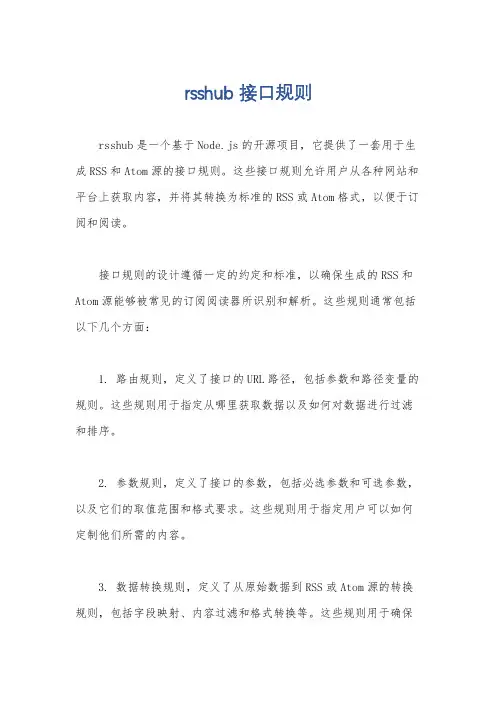 rsshub 接口规则

rsshub是一个基于Node.js的开源项目，它提供了一套用于生成RSS和Atom源的接口规则。这些接口规则允许用户从各种网站和平台上获取内容，并将其转换为标准的RSS或Atom格式，以便于订阅和阅读。

接口规则的设计遵循一定的约定和标准，以确保生成的RSS和Atom源能够被常见的订阅阅读器所识别和解析。这些规则通常包括以下几个方面：

1. 路由规则，定义了接口的URL路径，包括参数和路径变量的规则。这些规则用于指定从哪里获取数据以及如何对数据进行过滤和排序。

2. 参数规则，定义了接口的参数，包括必选参数和可选参数，以及它们的取值范围和格式要求。这些规则用于指定用户可以如何定制他们所需的内容。

3. 数据转换规则，定义了从原始数据到RSS或Atom源的转换规则，包括字段映射、内容过滤和格式转换等。这些规则用于确保